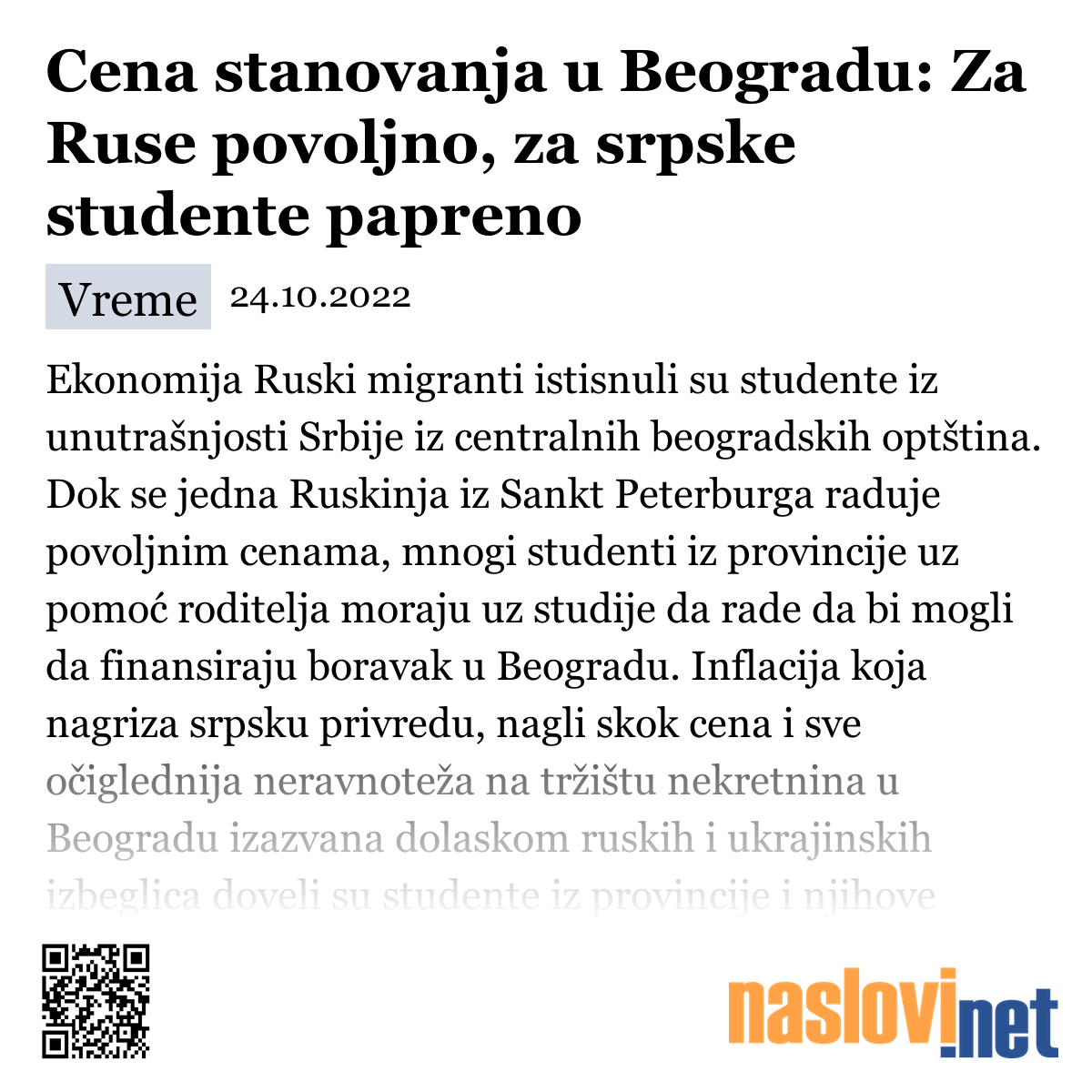 Cena stanovanja u Beogradu: Za Ruse povoljno, za srpske studente papreno

Vreme 24.10.2022

Ekonomija Ruski migranti istisnuli su studente iz unutrašnjosti Srbije iz centralnih beogradskih optština. Dok se jedna Ruskinja iz Sankt Peterburga raduje povoljnim cenama, mnogi studenti iz provincije uz pomoć roditelja moraju uz studije da rade da bi mogli da finansiraju boravak u Beogradu. Inflacija koja nagriza srpsku privredu, nagli skok cena i sve očiglednija neravnoteža na tržištu nekretnina u Beogradu izazvana dolaskom ruskih i ukrajinskih izbeglica doveli su studente iz provincije i njihove

naslovi.net